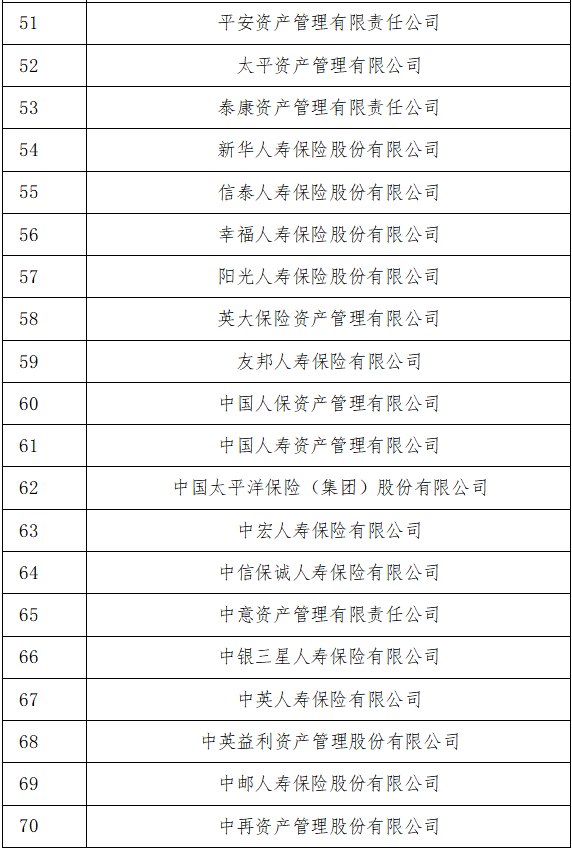 | 51 | 平安资产管理有限责任公司 |
|---|---|
| 52 | 太平资产管理有限公司 |
| 53 | 泰康资产管理有限责任公司 |
| 54 | 新华人寿保险股份有限公司 |
| 55 | 信泰人寿保险股份有限公司 |
| 56 | 幸福人寿保险股份有限公司 |
| 57 | 阳光人寿保险股份有限公司 |
| 58 | 英大保险资产管理有限公司 |
| 59 | 友邦人寿保险有限公司 |
| 60 | 中国人保资产管理有限公司 |
| 61 | 中国人寿资产管理有限公司 |
| 62 | 中国太平洋保险（集团）股份有限公司 |
| 63 | 中宏人寿保险有限公司 |
| 64 | 中信保诚人寿保险有限公司 |
| 65 | 中意资产管理有限责任公司 |
| 66 | 中银三星人寿保险有限公司 |
| 67 | 中英人寿保险有限公司 |
| 68 | 中英益利资产管理股份有限公司 |
| 69 | 中邮人寿保险股份有限公司 |
| 70 | 中再资产管理股份有限公司 |